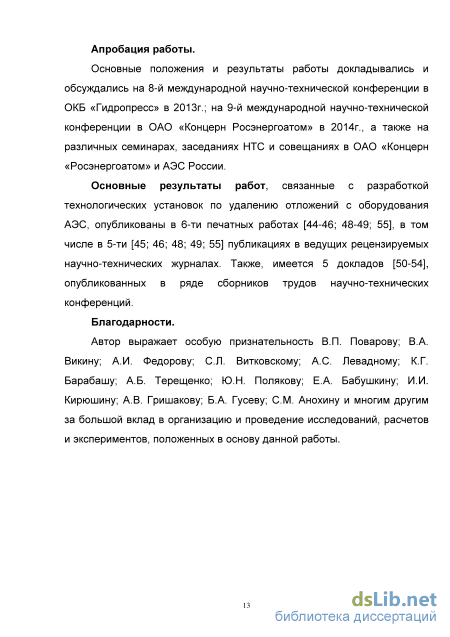 Апробация работы.

Основные положения и результаты работы докладывались и обсуждались на 8-й международной научно-технической конференции в ОКБ «Гидропресс» в 2013г.; на 9-й международной научно-технической конференции в ОАО «Концерн Росэнергоатом» в 2014г., а также на различных семинарах, заседаниях НТС и совещаниях в ОАО «Концерн «Росэнергоатом» и АЭС России.

Основные результаты работ, связанные с разработкой технологических установок по удалению отложений с оборудования АЭС, опубликованы в 6-ти печатных работах [44-46; 48-49; 55], в том числе в 5-ти [45; 46; 48; 49; 55] публикациях в ведущих рецензируемых научно-технических журналах. Также, имеется 5 докладов [50-54], опубликованных в ряде сборников трудов научно-технических конференций.

Благодарности.

Автор выражает особую признательность В.П. Поварову; В.А. Викину; А.И. Федорову; С.Л. Витковскому; А.С. Левадному; К.Г. Барабашу; А.Б. Терещенко; Ю.Н. Полякову; Е.А. Бабушкину; И.И. Кирюшину; А.В. Гришакову; Б.А. Гусеву; С.М. Анохину и многим другим за большой вклад в организацию и проведение исследований, расчетов и экспериментов, положенных в основу данной работы.

13

dsLib.net
библиотека диссертаций